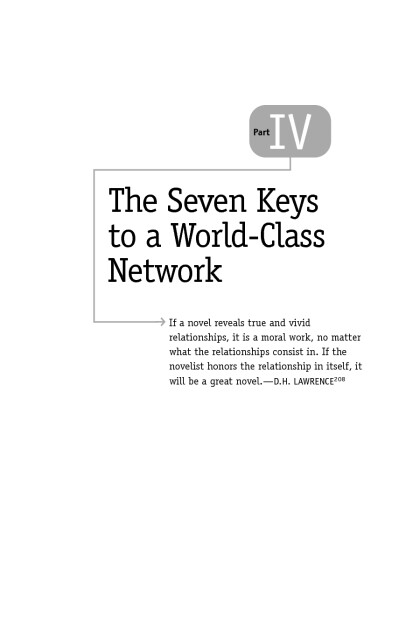 Part IV

The Seven Keys to a World-Class Network

If a novel reveals true and vivid relationships, it is a moral work, no matter what the relationships consist in. If the novelist honors the relationship in itself, it will be a great novel.—D.H. LAWRENCE$^{208}$